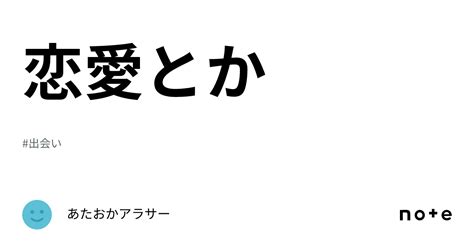 恋愛とか

#出会い

あたおかアラサー

note